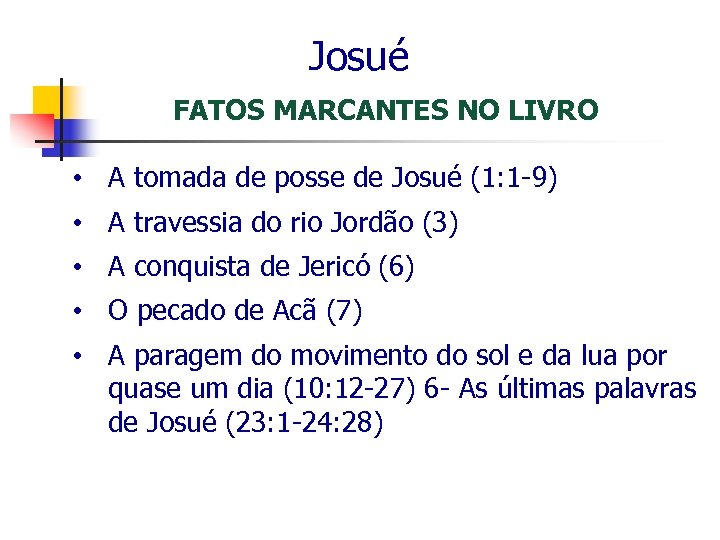 Josué

FATOS MARCANTES NO LIVRO

• A tomada de posse de Josué (1:1-9)
• A travessia do rio Jordão (3)
• A conquista de Jericó (6)
• O pecado de Acã (7)
• A paragem do movimento do sol e da lua por quase um dia (10:12-27) 6- As últimas palavras de Josué (23:1-24:28)